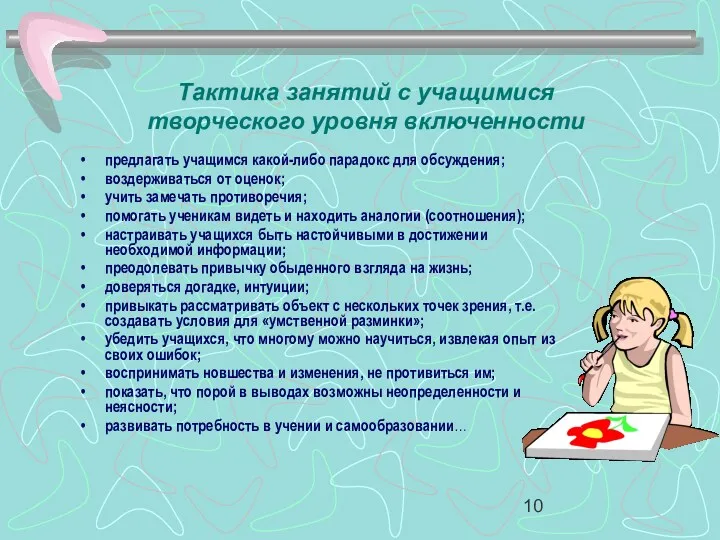 Тактика занятий с учащимися творческого уровня включенности

• предлагать учащимся какой-либо парадокс для обсуждения;
• воздерживаться от оценок;
• учить замечать противоречия;
• помогать ученикам видеть и находить аналогии (соотношения);
• настраивать учащихся быть настойчивыми в достижении необходимой информации;
• преодолевать привычку обыденного взгляда на жизнь;
• доверяться догадке, интуиции;
• привыкать рассматривать объект с нескольких точек зрения, т.е. создавать условия для «умственной разминки»;
• убедить учащихся, что многому можно научиться, извлекая опыт из своих ошибок;
• воспринимать новшества и изменения, не противиться им;
• показать, что порой в выводах возможны неопределенности и неясности;
• развивать потребность в учении и самообразовании...

10